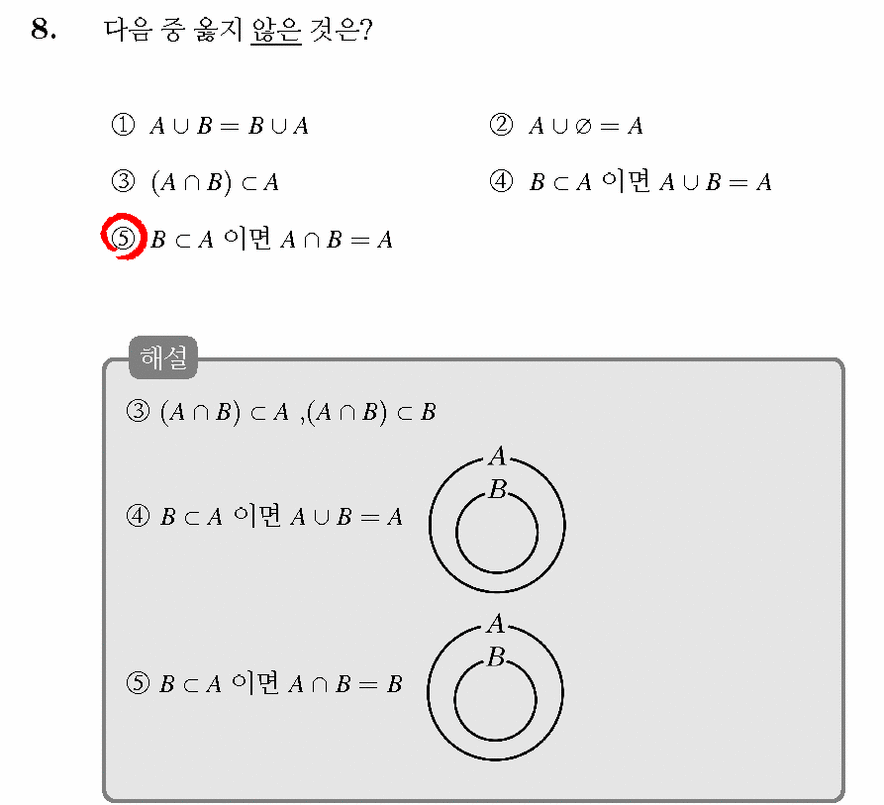 8. 다음 중 옳지 않은 것은?

① $A \cup B = B \cup A$ ② $A \cup \varnothing = A$

③ $(A \cap B) \subset A$ ④ $B \subset A$ 이면 $A \cup B = A$

⑤ $B \subset A$ 이면 $A \cap B = A$

해설

③ $(A \cap B) \subset A$ ,$(A \cap B) \subset B$

④ $B \subset A$ 이면 $A \cup B = A$

A

B

⑤ $B \subset A$ 이면 $A \cap B = B$

A

B